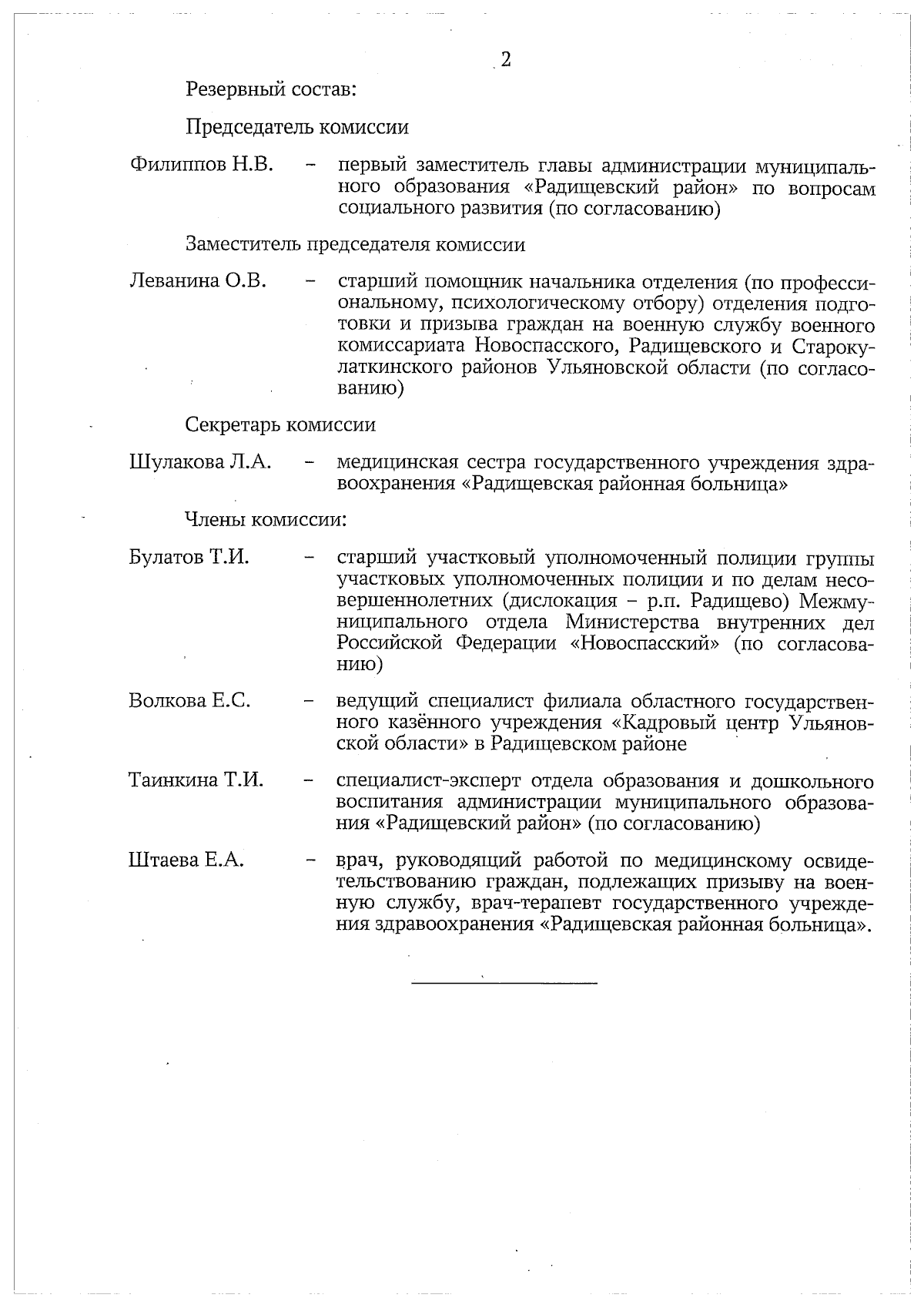 2

Резервный состав:

Председатель комиссии

Филиппов Н.В. – первый заместитель главы администрации муниципального образования «Радищевский район» по вопросам социального развития (по согласованию)

Заместитель председателя комиссии

Леванина О.В. – старший помощник начальника отделения (по профессиональному, психологическому отбору) отделения подготовки и призыва граждан на военную службу военного комиссариата Новоспасского, Радищевского и Старокулаткинского районов Ульяновской области (по согласованию)

Секретарь комиссии

Шулакова Л.А. – медицинская сестра государственного учреждения здравоохранения «Радищевская районная больница»

Члены комиссии:

Булатов Т.И. – старший участковый уполномоченный полиции группы участковых уполномоченных полиции и по делам несовершеннолетних (дислокация – р.п. Радищево) Межмуниципального отдела Министерства внутренних дел Российской Федерации «Новоспасский» (по согласованию)

Волкова Е.С. – ведущий специалист филиала областного государственного казённого учреждения «Кадровый центр Ульяновской области» в Радищевском районе

Таинкина Т.И. – специалист-эксперт отдела образования и дошкольного воспитания администрации муниципального образования «Радищевский район» (по согласованию)

Штаева Е.А. – врач, руководящий работой по медицинскому освидетельствованию граждан, подлежащих призыву на военную службу, врач-терапевт государственного учреждения здравоохранения «Радищевская районная больница».